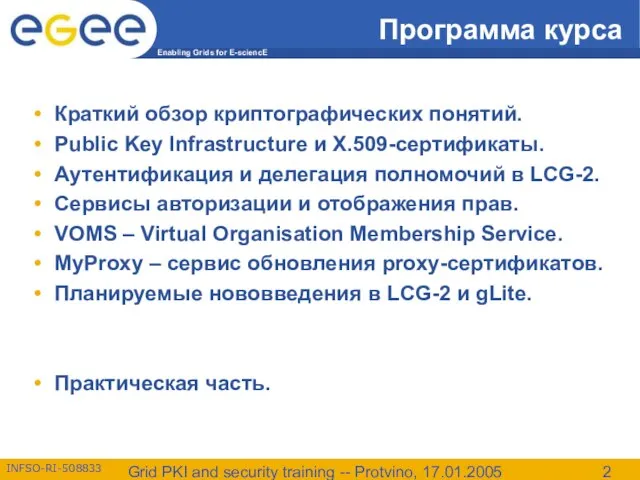 eGee

Enabling Grids for E-sciencE

Программа курса

• Краткий обзор криптографических понятий.
• Public Key Infrastructure и X.509-сертификаты.
• Аутентификация и делегация полномочий в LCG-2.
• Сервисы авторизации и отображения прав.
• VOMS – Virtual Organisation Membership Service.
• MyProxy – сервис обновления proxy-сертификатов.
• Планируемые нововведения в LCG-2 и gLite.

• Практическая часть.

INFSO-RI-508833

Grid PKI and security training -- Protvino, 17.01.2005

2